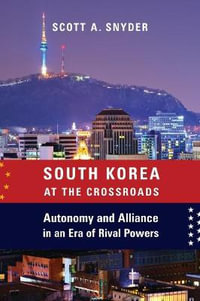 SCOTT A. SNYDER

SOUTH KOREA
AT THE CROSSROADS

Autonomy and Alliance
in an Era of Rival Powers